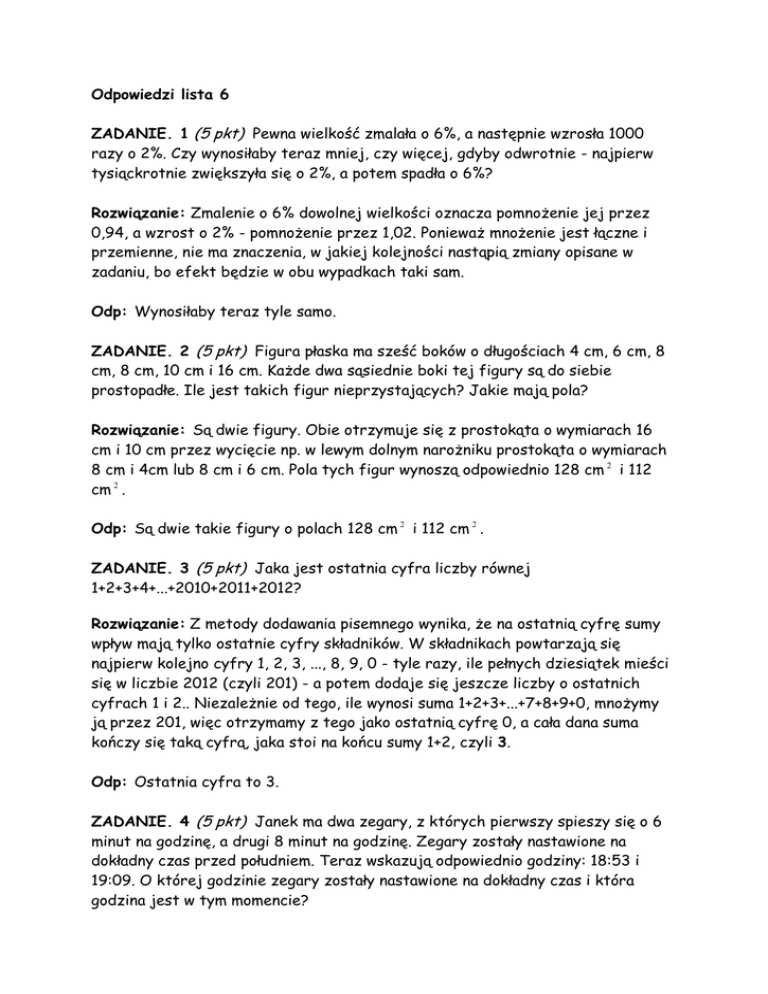 Odpowiedzi lista 6

ZADANIE. 1 (5 pkt) Pewna wielkość zmalała o 6%, a następnie wzrosła 1000 razy o 2%. Czy wynosiłaby teraz mniej, czy więcej, gdyby odwrotnie - najpierw tysiąckrotnie zwiększyła się o 2%, a potem spadła o 6%?

Rozwiązanie: Zmalenie o 6% dowolnej wielkości oznacza pomnożenie jej przez 0,94, a wzrost o 2% - pomnożenie przez 1,02. Ponieważ mnożenie jest łączne i przemienne, nie ma znaczenia, w jakiej kolejności nastąpią zmiany opisane w zadaniu, bo efekt będzie w obu wypadkach taki sam.

Odp: Wynosiłaby teraz tyle samo.

ZADANIE. 2 (5 pkt) Figura płaska ma sześć boków o długościach 4 cm, 6 cm, 8 cm, 8 cm, 10 cm i 16 cm. Każde dwa sąsiednie boki tej figury są do siebie prostopadłe. Ile jest takich figur nieprzystających? Jakie mają pola?

Rozwiązanie: Są dwie figury. Obie otrzymuje się z prostokąta o wymiarach 16 cm i 10 cm przez wycięcie np. w lewym dolnym narożniku prostokąta o wymiarach 8 cm i 4cm lub 8 cm i 6 cm. Pola tych figur wynoszą odpowiednio 128 cm$^2$ i 112 cm$^2$.

Odp: Są dwie takie figury o polach 128 cm$^2$ i 112 cm$^2$.

ZADANIE. 3 (5 pkt) Jaka jest ostatnia cyfra liczby równej 1+2+3+4+...+2010+2011+2012?

Rozwiązanie: Z metody dodawania pisemnego wynika, że na ostatnią cyfrę sumy wpływ mają tylko ostatnie cyfry składników. W składnikach powtarzają się najpierw kolejno cyfry 1, 2, 3, ..., 8, 9, 0 - tyle razy, ile pełnych dziesiątek mieści się w liczbie 2012 (czyli 201) - a potem dodaje się jeszcze liczby o ostatnich cyfrach 1 i 2.. Niezależnie od tego, ile wynosi suma 1+2+3+...+7+8+9+0, mnożymy ją przez 201, więc otrzymamy z tego jako ostatnią cyfrę 0, a cała dana suma kończy się taką cyfrą, jaka stoi na końcu sumy 1+2, czyli 3.

Odp: Ostatnia cyfra to 3.

ZADANIE. 4 (5 pkt) Janek ma dwa zegary, z których pierwszy spieszy się o 6 minut na godzinę, a drugi 8 minut na godzinę. Zegary zostały nastawione na dokładny czas przed południem. Teraz wskazują odpowiednio godziny: 18:53 i 19:09. O której godzinie zegary zostały nastawione na dokładny czas i która godzina jest w tym momencie?